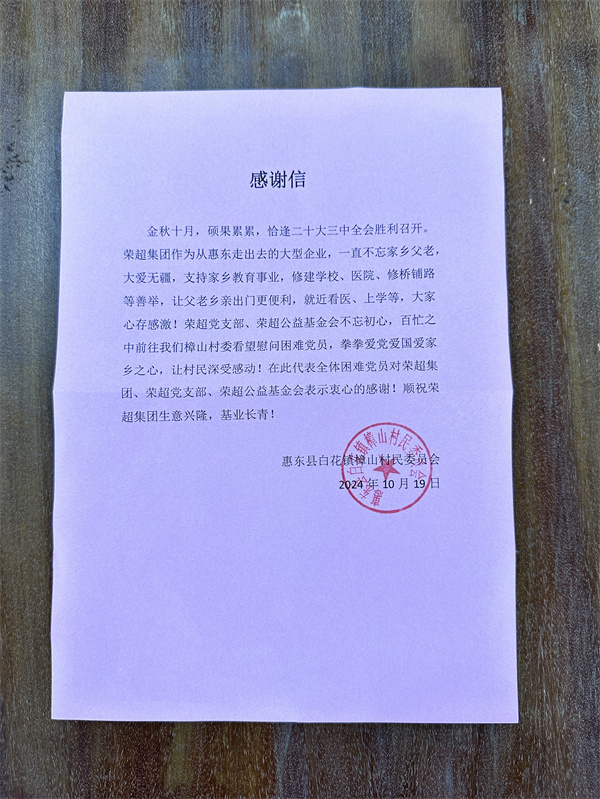 感谢信

金秋十月，硕果累累，恰逢二十大三中全会胜利召开。荣超集团作为从惠东走出去的大型企业，一直不忘家乡父老，大爱无疆，支持家乡教育事业，修建学校、医院、修桥铺路等善举，让父老乡亲出门更便利，就近看医、上学等，大家心存感激！荣超党支部、荣超公益基金会不忘初心，百忙之中前往我们樟山村委看望慰问困难党员，拳拳爱党爱国爱家乡之心，让村民深受感动！在此代表全体困难党员对荣超集团、荣超党支部、荣超公益基金会表示衷心的感谢！顺祝荣超集团生意兴隆，基业长青！

惠东县白花镇樟山村民委员会
2024年10月19日

惠东县白花镇樟山村民委员会